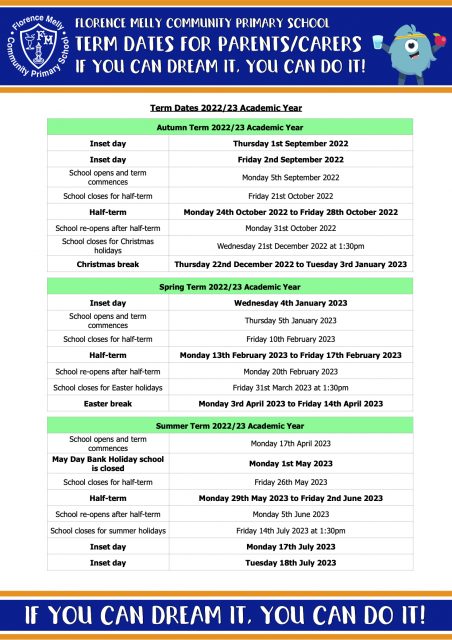 Florence Melly Community Primary School
FM

FLORENCE MELLY COMMUNITY PRIMARY SCHOOL
TERM DATES FOR PARENTS/CARERS
IF YOU CAN DREAM IT, YOU CAN DO IT!

Term Dates 2022/23 Academic Year

| Autumn Term 2022/23 Academic Year | |
|---|---|
| Inset day | Thursday 1st September 2022 |
| Inset day | Friday 2nd September 2022 |
| School opens and term commences | Monday 5th September 2022 |
| School closes for half-term | Friday 21st October 2022 |
| Half-term | Monday 24th October 2022 to Friday 28th October 2022 |
| School re-opens after half-term | Monday 31st October 2022 |
| School closes for Christmas holidays | Wednesday 21st December 2022 at 1:30pm |
| Christmas break | Thursday 22nd December 2022 to Tuesday 3rd January 2023 |

| Spring Term 2022/23 Academic Year | |
|---|---|
| Inset day | Wednesday 4th January 2023 |
| School opens and term commences | Thursday 5th January 2023 |
| School closes for half-term | Friday 10th February 2023 |
| Half-term | Monday 13th February 2023 to Friday 17th February 2023 |
| School re-opens after half-term | Monday 20th February 2023 |
| School closes for Easter holidays | Friday 31st March 2023 at 1:30pm |
| Easter break | Monday 3rd April 2023 to Friday 14th April 2023 |

| Summer Term 2022/23 Academic Year | |
|---|---|
| School opens and term commences | Monday 17th April 2023 |
| May Day Bank Holiday school is closed | Monday 1st May 2023 |
| School closes for half-term | Friday 26th May 2023 |
| Half-term | Monday 29th May 2023 to Friday 2nd June 2023 |
| School re-opens after half-term | Monday 5th June 2023 |
| School closes for summer holidays | Friday 14th July 2023 at 1:30pm |
| Inset day | Monday 17th July 2023 |
| Inset day | Tuesday 18th July 2023 |

IF YOU CAN DREAM IT, YOU CAN DO IT!